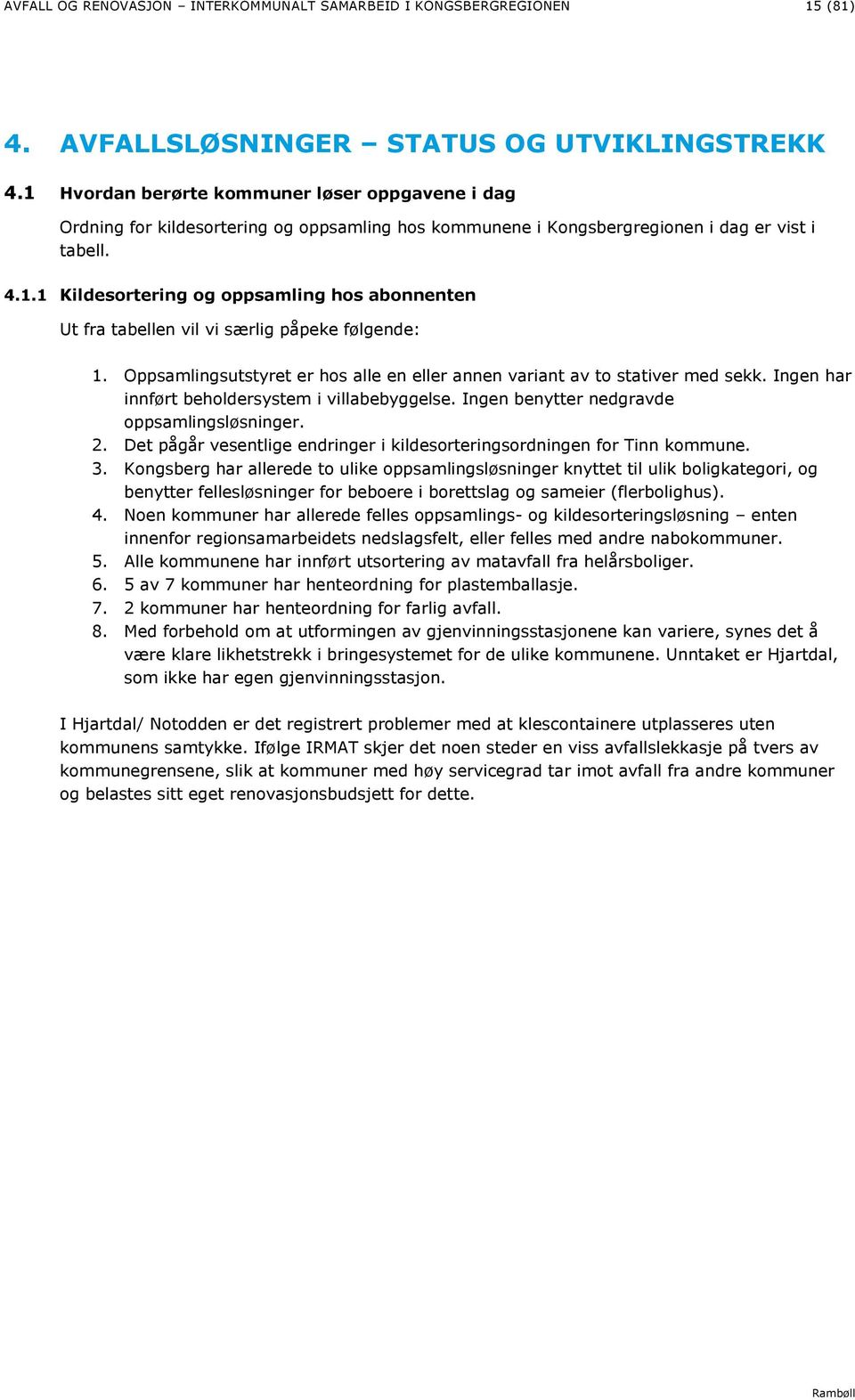 AVFALL OG RENOVASJON – INTERKOMMUNALT SAMARBEID I KONGSBERGREGIONEN 15 (81)

4. AVFALLSLØSNINGER – STATUS OG UTVIKLINGSTREKK

4.1 Hvordan berørte kommuner løser oppgavene i dag

Ordning for kildesortering og oppsamling hos kommunene i Kongsbergregionen i dag er vist i tabell.

4.1.1 Kildesortering og oppsamling hos abonnenten

Ut fra tabellen vil vi særlig påpeke følgende:

1. Oppsamlingsutstyret er hos alle en eller annen variant av to stativer med sekk. Ingen har innført beholdersystem i villabebyggelse. Ingen benytter nedgravde oppsamlingsløsninger.
2. Det pågår vesentlige endringer i kildesorteringsordningen for Tinn kommune.
3. Kongsberg har allerede to ulike oppsamlingsløsninger knyttet til ulik boligkategori, og benytter fellesløsninger for beboere i borettslag og sameier (flerbolighus).
4. Noen kommuner har allerede felles oppsamlings- og kildesorteringsløsning – enten innenfor regionsamarbeidets nedslagsfelt, eller felles med andre nabokommuner.
5. Alle kommunene har innført utsortering av matavfall fra helårsboliger.
6. 5 av 7 kommuner har henteordning for plastemballasje.
7. 2 kommuner har henteordning for farlig avfall.
8. Med forbehold om at utformingen av gjenvinningsstasjonene kan variere, synes det å være klare likhetstrekk i bringesystemet for de ulike kommunene. Unntaket er Hjartdal, som ikke har egen gjenvinningsstasjon.

I Hjartdal/ Notodden er det registrert problemer med at klescontainere utplasseres uten kommunens samtykke. Ifølge IRMAT skjer det noen steder en viss avfallslekkasje på tvers av kommunegrensene, slik at kommuner med høy servicegrad tar imot avfall fra andre kommuner og belastes sitt eget renovasjonsbudsjett for dette.

Rambøll